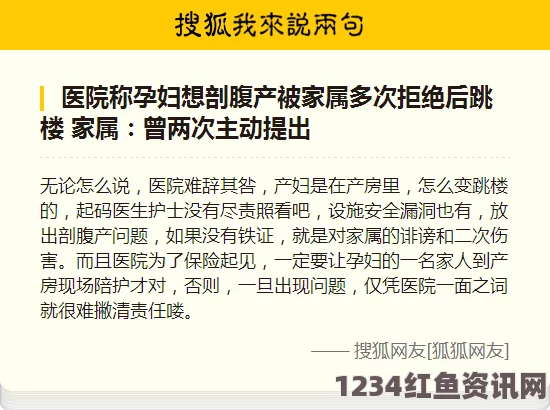 搜狐我來說兩句

医院称孕妇想剖腹产被家属多次拒绝后跳楼 家属：曾两次主动提出

无论怎么说，医院难辞其咎，产妇是在产房里，怎么变跳楼的，起码医生护士没有尽责照看吧，设施安全漏洞也有，放出剖腹产问题，如果没有铁证，就是对家属的诽谤和二次伤害。而且医院为了保险起见，一定要让孕妇的一名家人到产房现场陪护才对，否则，一旦出现问题，仅凭医院一面之词就很难撇清责任喽。

—— 搜狐网友[狐狐网友]

1234红鱼资讯网